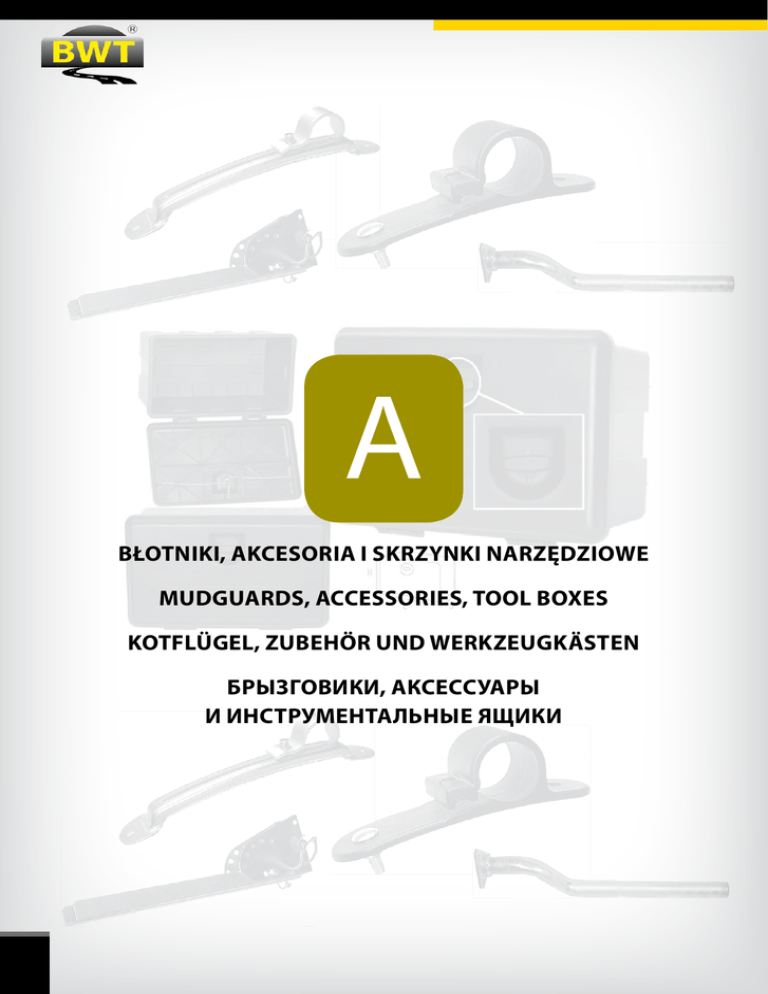 BWT®

A

BŁOTNIKI, AKCESORIA I SKRZYNKI NARZĘDZIOWE

MUDGUARDS, ACCESSORIES, TOOL BOXES

KOTFLÜGEL, ZUBEHÖR UND WERKZEUGKÄSTEN

БРЫЗГОВИКИ, АКСЕССУАРЫ И ИНСТРУМЕНТАЛЬНЫЕ ЯЩИКИ